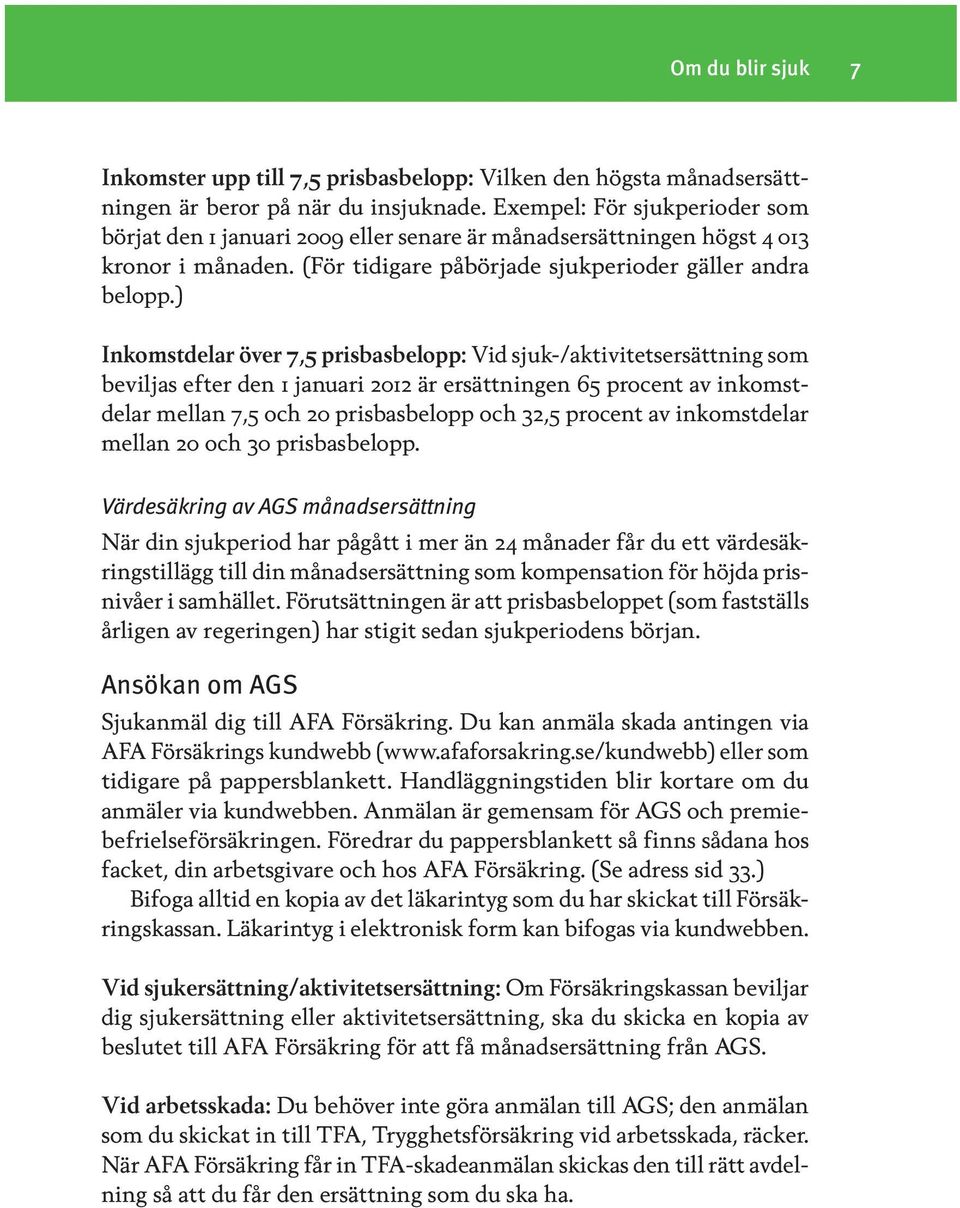 Om du blir sjuk 7

Inkomster upp till 7,5 prisbasbelopp: Vilken den högsta månadsersättningen är beror på när du insjuknade. Exempel: För sjukperioder som börjat den 1 januari 2009 eller senare är månadsersättningen högst 4 013 kronor i månaden. (För tidigare påbörjade sjukperioder gäller andra belopp.)

Inkomstdelar över 7,5 prisbasbelopp: Vid sjuk-/aktivitetsersättning som beviljas efter den 1 januari 2012 är ersättningen 65 procent av inkomstdelar mellan 7,5 och 20 prisbasbelopp och 32,5 procent av inkomstdelar mellan 20 och 30 prisbasbelopp.

Värdesäkring av AGS månadsersättning
När din sjukperiod har pågått i mer än 24 månader får du ett värdesäkringstillägg till din månadsersättning som kompensation för höjda prisnivåer i samhället. Förutsättningen är att prisbasbeloppet (som fastställs årligen av regeringen) har stigit sedan sjukperiodens början.

Ansökan om AGS
Sjukanmäl dig till AFA Försäkring. Du kan anmäla skada antingen via AFA Försäkrings kundwebb (www.afaforsakring.se/kundwebb) eller som tidigare på pappersblankett. Handläggningstiden blir kortare om du anmäler via kundwebben. Anmälan är gemensam för AGS och premiebefrielseförsäkringen. Föredrar du pappersblankett så finns sådana hos facket, din arbetsgivare och hos AFA Försäkring. (Se adress sid 33.)
Bifoga alltid en kopia av det läkarintyg som du har skickat till Försäkringskassan. Läkarintyg i elektronisk form kan bifogas via kundwebben.

Vid sjukersättning/aktivitetsersättning: Om Försäkringskassan beviljar dig sjukersättning eller aktivitetsersättning, ska du skicka en kopia av beslutet till AFA Försäkring för att få månadsersättning från AGS.

Vid arbetsskada: Du behöver inte göra anmälan till AGS; den anmälan som du skickat in till TFA, Trygghetsförsäkring vid arbetsskada, räcker. När AFA Försäkring får in TFA-skadeanmälan skickas den till rätt avdelning så att du får den ersättning som du ska ha.